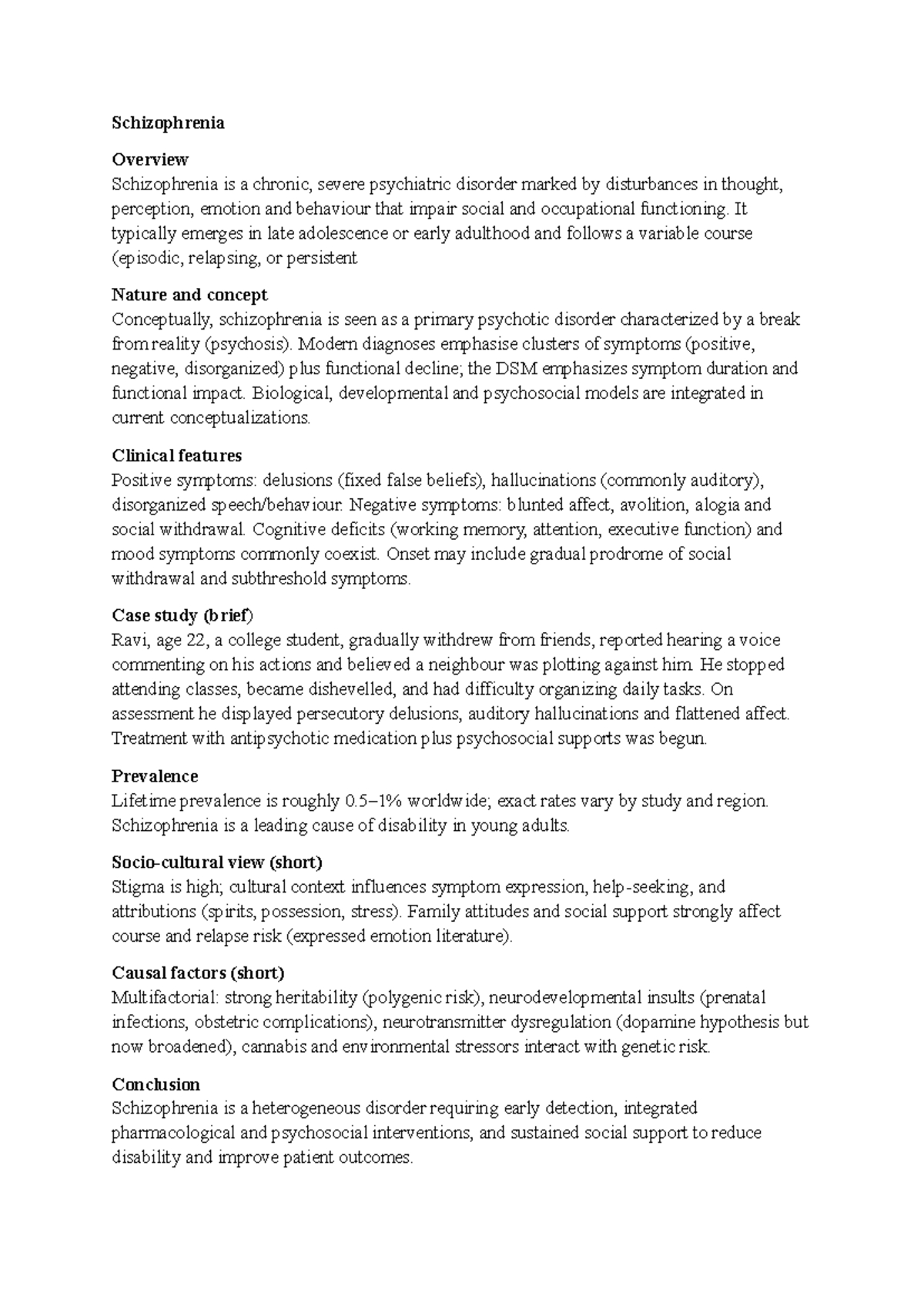 Schizophrenia

Overview
Schizophrenia is a chronic, severe psychiatric disorder marked by disturbances in thought, perception, emotion and behaviour that impair social and occupational functioning. It typically emerges in late adolescence or early adulthood and follows a variable course (episodic, relapsing, or persistent

Nature and concept
Conceptually, schizophrenia is seen as a primary psychotic disorder characterized by a break from reality (psychosis). Modern diagnoses emphasise clusters of symptoms (positive, negative, disorganized) plus functional decline; the DSM emphasizes symptom duration and functional impact. Biological, developmental and psychosocial models are integrated in current conceptualizations.

Clinical features
Positive symptoms: delusions (fixed false beliefs), hallucinations (commonly auditory), disorganized speech/behaviour. Negative symptoms: blunted affect, avolition, alogia and social withdrawal. Cognitive deficits (working memory, attention, executive function) and mood symptoms commonly coexist. Onset may include gradual prodrome of social withdrawal and subthreshold symptoms.

Case study (brief)
Ravi, age 22, a college student, gradually withdrew from friends, reported hearing a voice commenting on his actions and believed a neighbour was plotting against him. He stopped attending classes, became dishevelled, and had difficulty organizing daily tasks. On assessment he displayed persecutory delusions, auditory hallucinations and flattened affect. Treatment with antipsychotic medication plus psychosocial supports was begun.

Prevalence
Lifetime prevalence is roughly 0.5–1% worldwide; exact rates vary by study and region. Schizophrenia is a leading cause of disability in young adults.

Socio-cultural view (short)
Stigma is high; cultural context influences symptom expression, help-seeking, and attributions (spirits, possession, stress). Family attitudes and social support strongly affect course and relapse risk (expressed emotion literature).

Causal factors (short)
Multifactorial: strong heritability (polygenic risk), neurodevelopmental insults (prenatal infections, obstetric complications), neurotransmitter dysregulation (dopamine hypothesis but now broadened), cannabis and environmental stressors interact with genetic risk.

Conclusion
Schizophrenia is a heterogeneous disorder requiring early detection, integrated pharmacological and psychosocial interventions, and sustained social support to reduce disability and improve patient outcomes.